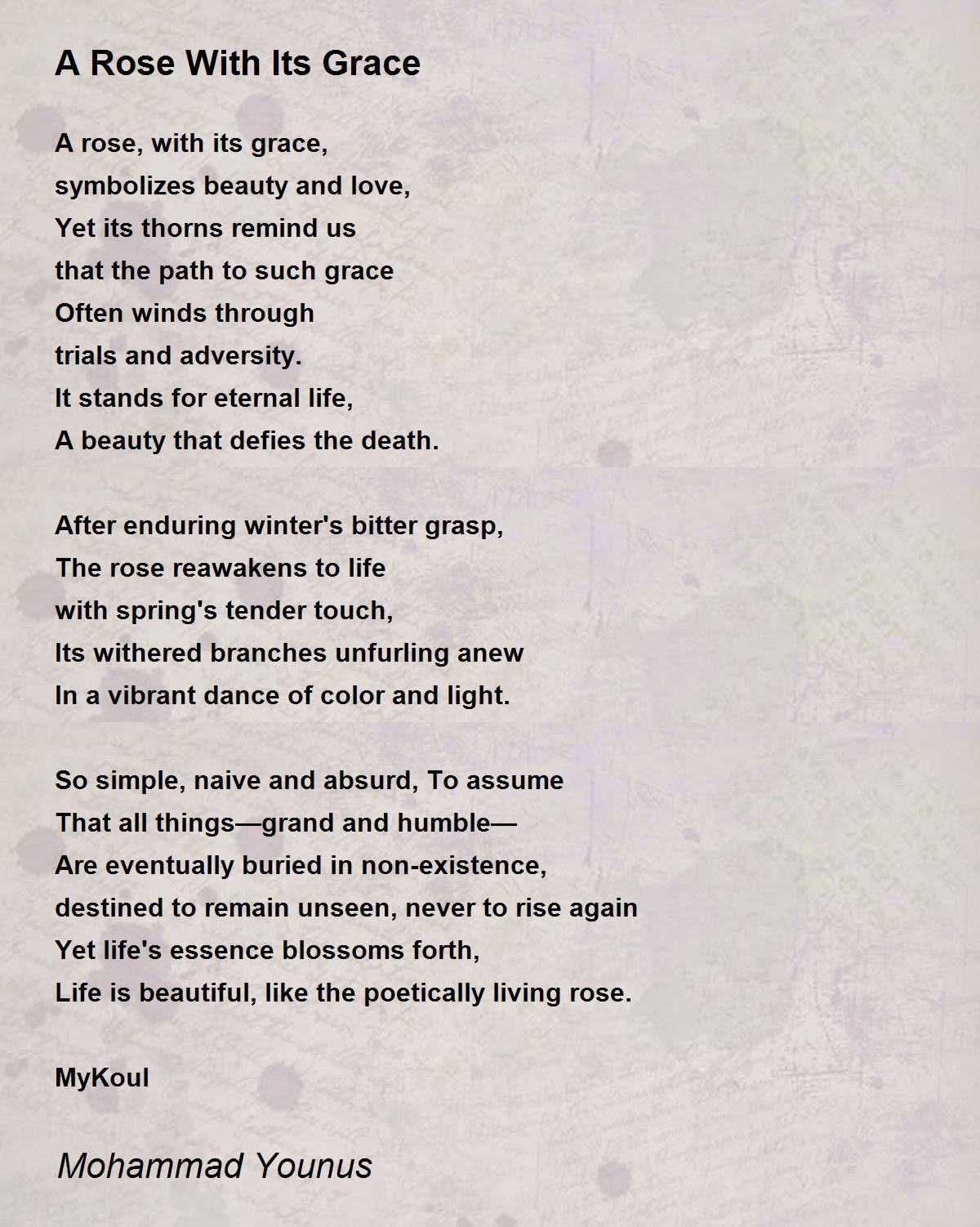 A Rose With Its Grace

A rose, with its grace,
symbolizes beauty and love,
Yet its thorns remind us
that the path to such grace
Often winds through
trials and adversity.
It stands for eternal life,
A beauty that defies the death.

After enduring winter's bitter grasp,
The rose reawakens to life
with spring's tender touch,
Its withered branches unfurling anew
In a vibrant dance of color and light.

So simple, naive and absurd, To assume
That all things—grand and humble—
Are eventually buried in non-existence,
destined to remain unseen, never to rise again
Yet life's essence blossoms forth,
Life is beautiful, like the poetically living rose.

MyKoul

Mohammad Younus